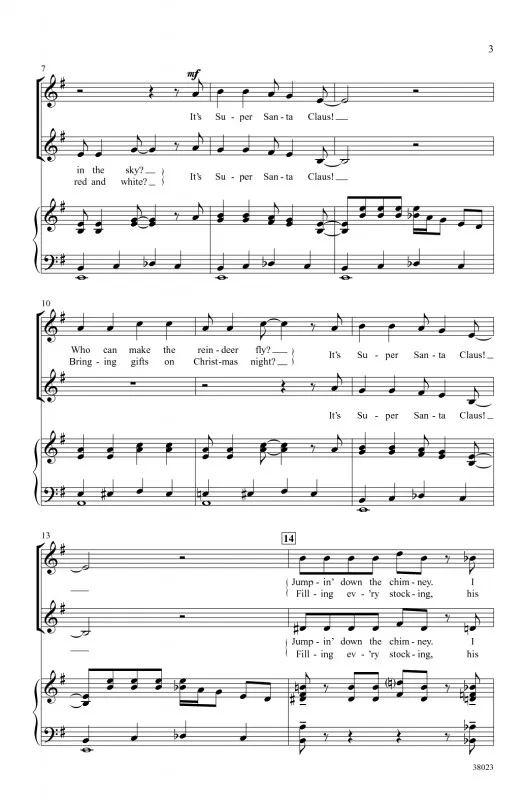 3

7

mf

It's Su - per San - ta Claus!

in the sky?
red and white?

It's Su - per San - ta Claus!

10

Who can make the rein - deer fly?
Bring - ing gifts on Christ - mas night?

It's Su - per San - ta Claus!

It's Su - per San - ta Claus!

13

14

Jump - in' down the chim - ney. I
Fill - ing ev - 'ry stock - ing, his

Jump - in' down the chim - ney. I
Fill - ing ev - 'ry stock - ing, his

38023